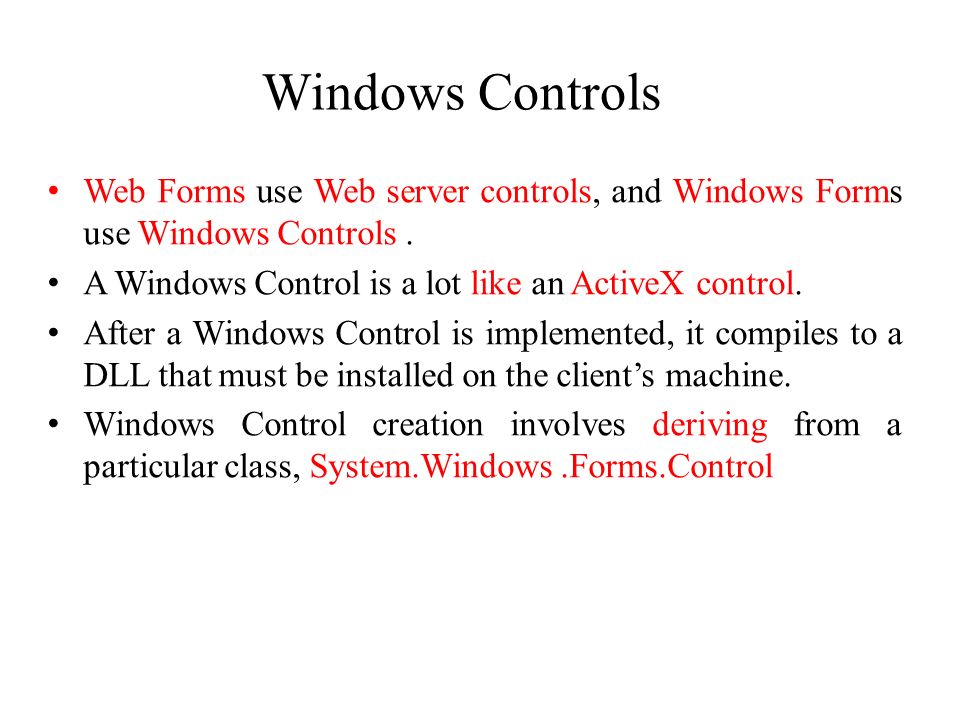 Windows Controls

• Web Forms use Web server controls, and Windows Forms use Windows Controls .

• A Windows Control is a lot like an ActiveX control.

• After a Windows Control is implemented, it compiles to a DLL that must be installed on the client's machine.

• Windows Control creation involves deriving from a particular class, System.Windows .Forms.Control